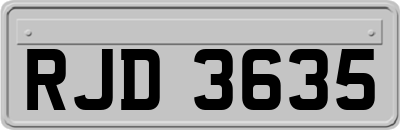 RJD 3635